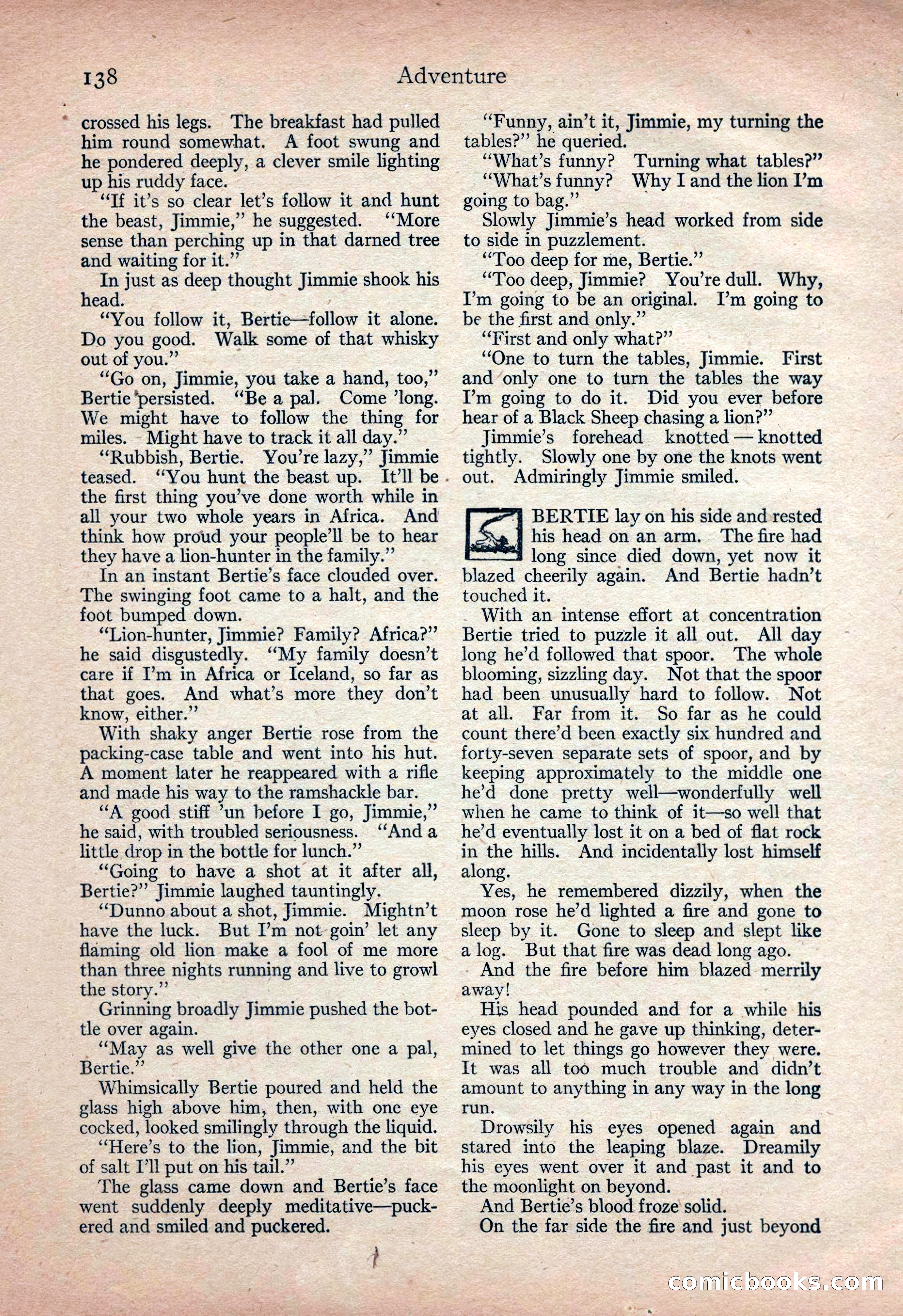 138 Adventure

crossed his legs. The breakfast had pulled him round somewhat. A foot swung and he pondered deeply, a clever smile lighting up his ruddy face.

"If it's so clear let's follow it and hunt the beast, Jimmie," he suggested. "More sense than perching up in that darned tree and waiting for it."

In just as deep thought Jimmie shook his head.

"You follow it, Bertie—follow it alone. Do you good. Walk some of that whisky out of you."

"Go on, Jimmie, you take a hand, too," Bertie persisted. "Be a pal. Come 'long. We might have to follow the thing for miles. Might have to track it all day."

"Rubbish, Bertie. You're lazy," Jimmie teased. "You hunt the beast up. It'll be the first thing you've done worth while in all your two whole years in Africa. And think how proud your people'll be to hear they have a lion-hunter in the family."

In an instant Bertie's face clouded over. The swinging foot came to a halt, and the foot bumped down.

"Lion-hunter, Jimmie? Family? Africa?" he said disgustedly. "My family doesn't care if I'm in Africa or Iceland, so far as that goes. And what's more they don't know, either."

With shaky anger Bertie rose from the packing-case table and went into his hut. A moment later he reappeared with a rifle and made his way to the ramshackle bar.

"A good stiff 'un before I go, Jimmie," he said, with troubled seriousness. "And a little drop in the bottle for lunch."

"Going to have a shot at it after all, Bertie?" Jimmie laughed tauntingly.

"Dunno about a shot, Jimmie. Mightn't have the luck. But I'm not goin' let any flaming old lion make a fool of me more than three nights running and live to growl the story."

Grinning broadly Jimmie pushed the bottle over again.

"May as well give the other one a pal, Bertie."

Whimsically Bertie poured and held the glass high above him, then, with one eye cocked, looked smilingly through the liquid.

"Here's to the lion, Jimmie, and the bit of salt I'll put on his tail."

The glass came down and Bertie's face went suddenly deeply meditative—puckered and smiled and puckered.

"Funny, ain't it, Jimmie, my turning the tables?" he queried.

"What's funny? Turning what tables?"

"What's funny? Why I and the lion I'm going to bag."

Slowly Jimmie's head worked from side to side in puzzlement.

"Too deep for me, Bertie."

"Too deep, Jimmie? You're dull. Why, I'm going to be an original. I'm going to be the first and only."

"First and only what?"

"One to turn the tables, Jimmie. First and only one to turn the tables the way I'm going to do it. Did you ever before hear of a Black Sheep chasing a lion?"

Jimmie's forehead knotted — knotted tightly. Slowly one by one the knots went out. Admiringly Jimmie smiled.

BERTIE lay on his side and rested his head on an arm. The fire had long since died down, yet now it blazed cheerily again. And Bertie hadn't touched it.

With an intense effort at concentration Bertie tried to puzzle it all out. All day long he'd followed that spoor. The whole blooming, sizzling day. Not that the spoor had been unusually hard to follow. Not at all. Far from it. So far as he could count there'd been exactly six hundred and forty-seven separate sets of spoor, and by keeping approximately to the middle one he'd done pretty well—wonderfully well when he came to think of it—so well that he'd eventually lost it on a bed of flat rock in the hills. And incidentally lost himself along.

Yes, he remembered dizzily, when the moon rose he'd lighted a fire and gone to sleep by it. Gone to sleep and slept like a log. But that fire was dead long ago.

And the fire before him blazed merrily away!

His head pounded and for a while his eyes closed and he gave up thinking, determined to let things go however they were. It was all too much trouble and didn't amount to anything in any way in the long run.

Drowsily his eyes opened again and stared into the leaping blaze. Dreamily his eyes went over it and past it and to the moonlight on beyond.

And Bertie's blood froze solid.

On the far side the fire and just beyond

comicbooks.com